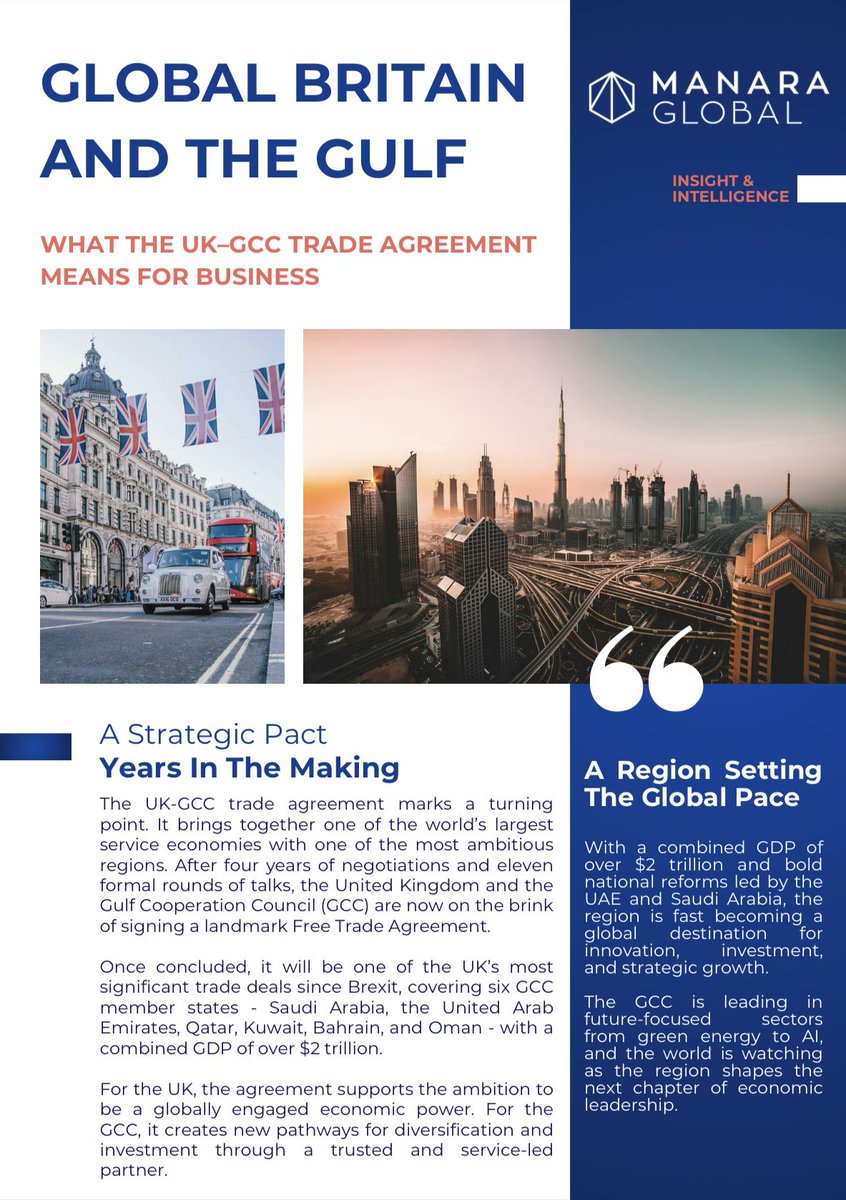 GLOBAL BRITAIN AND THE GULF

WHAT THE UK–GCC TRADE AGREEMENT MEANS FOR BUSINESS

MANARA GLOBAL

INSIGHT & INTELLIGENCE

A Strategic Pact
Years In The Making

The UK-GCC trade agreement marks a turning point. It brings together one of the world's largest service economies with one of the most ambitious regions. After four years of negotiations and eleven formal rounds of talks, the United Kingdom and the Gulf Cooperation Council (GCC) are now on the brink of signing a landmark Free Trade Agreement.

Once concluded, it will be one of the UK's most significant trade deals since Brexit, covering six GCC member states - Saudi Arabia, the United Arab Emirates, Qatar, Kuwait, Bahrain, and Oman - with a combined GDP of over $2 trillion.

For the UK, the agreement supports the ambition to be a globally engaged economic power. For the GCC, it creates new pathways for diversification and investment through a trusted and service-led partner.

A Region Setting The Global Pace

With a combined GDP of over $2 trillion and bold national reforms led by the UAE and Saudi Arabia, the region is fast becoming a global destination for innovation, investment, and strategic growth.

The GCC is leading in future-focused sectors from green energy to AI, and the world is watching as the region shapes the next chapter of economic leadership.